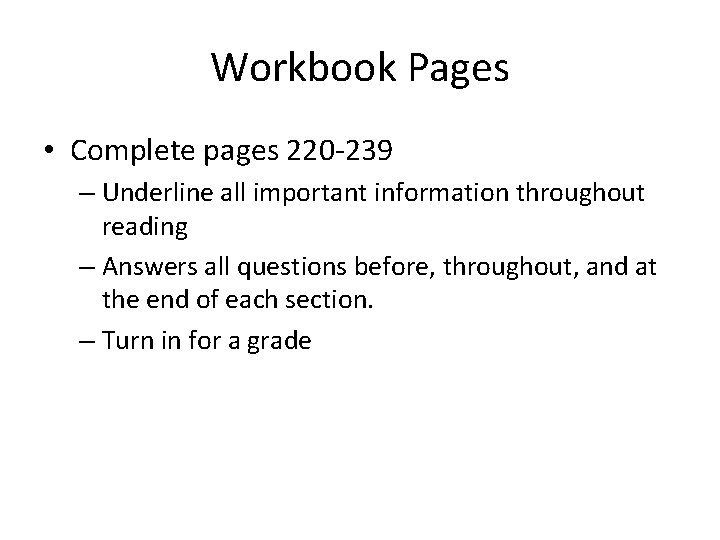 Workbook Pages

• Complete pages 220-239
 – Underline all important information throughout reading
 – Answers all questions before, throughout, and at the end of each section.
 – Turn in for a grade